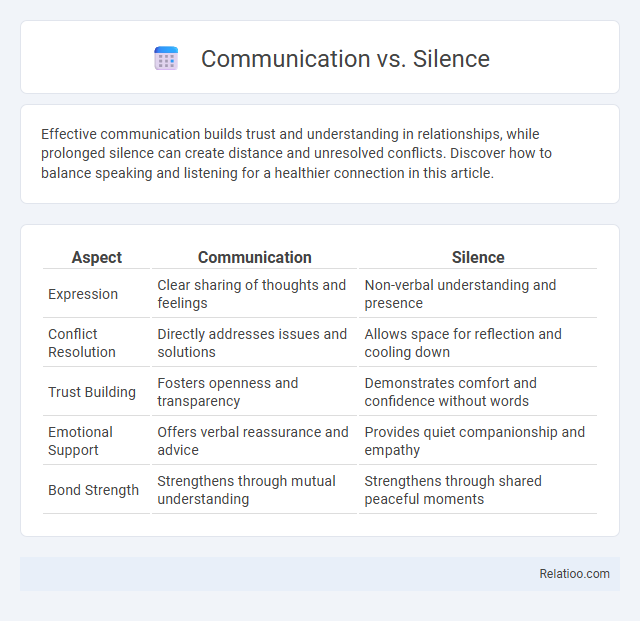 Communication vs. Silence

Effective communication builds trust and understanding in relationships, while prolonged silence can create distance and unresolved conflicts. Discover how to balance speaking and listening for a healthier connection in this article.

| Aspect | Communication | Silence |
|---|---|---|
| Expression | Clear sharing of thoughts and feelings | Non-verbal understanding and presence |
| Conflict Resolution | Directly addresses issues and solutions | Allows space for reflection and cooling down |
| Trust Building | Fosters openness and transparency | Demonstrates comfort and confidence without words |
| Emotional Support | Offers verbal reassurance and advice | Provides quiet companionship and empathy |
| Bond Strength | Strengthens through mutual understanding | Strengthens through shared peaceful moments |

Relatioo.com